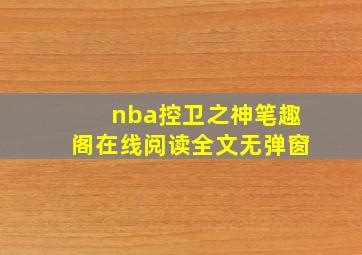 nba控卫之神笔趣阁在线阅读全文无弹窗